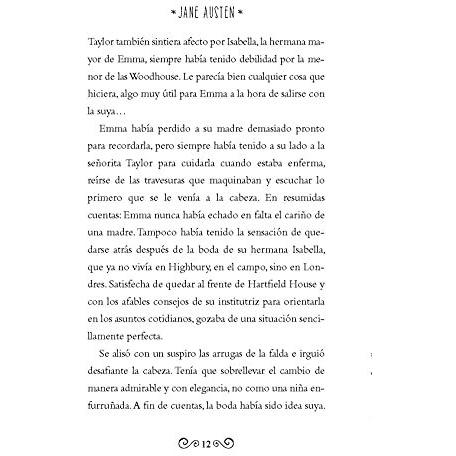 JANE AUSTEN

Taylor también sintiera afecto por Isabella, la hermana mayor de Emma, siempre había tenido debilidad por la menor de las Woodhouse. Le parecía bien cualquier cosa que hiciera, algo muy útil para Emma a la hora de salirse con la suya…

Emma había perdido a su madre demasiado pronto para recordarla, pero siempre había tenido a su lado a la señorita Taylor para cuidarla cuando estaba enferma, reírse de las travesuras que maquinaban y escuchar lo primero que se le venía a la cabeza. En resumidas cuentas: Emma nunca había echado en falta el cariño de una madre. Tampoco había tenido la sensación de quedarse atrás después de la boda de su hermana Isabella, que ya no vivía en Highbury, en el campo, sino en Londres. Satisfecha de quedar al frente de Hartfield House y con los afables consejos de su institutriz para orientarla en los asuntos cotidianos, gozaba de una situación sencillamente perfecta.

Se alisó con un suspiro las arrugas de la falda e irguió desafiante la cabeza. Tenía que sobrellevar el cambio de manera admirable y con elegancia, no como una niña enfurruñada. A fin de cuentas, la boda había sido idea suya.

12